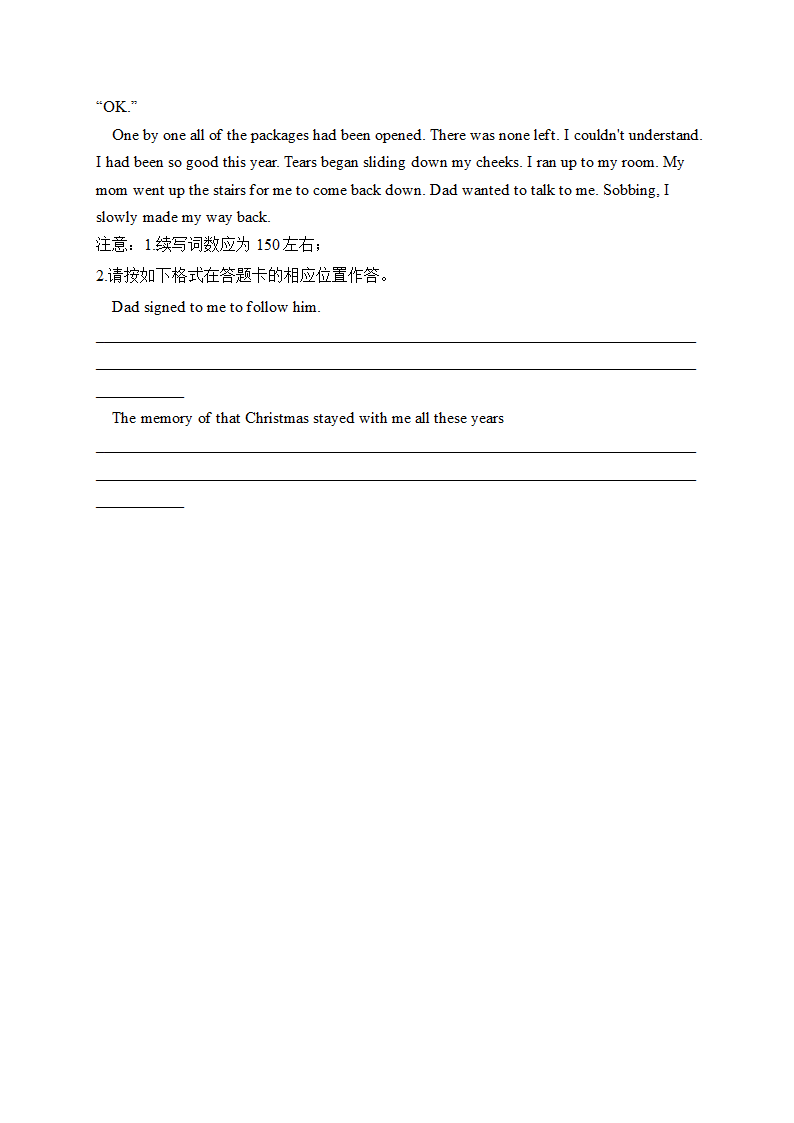 “OK.”

One by one all of the packages had been opened. There was none left. I couldn't understand. I had been so good this year. Tears began sliding down my cheeks. I ran up to my room. My mom went up the stairs for me to come back down. Dad wanted to talk to me. Sobbing, I slowly made my way back.

注意：1.续写词数应为 150左右；
2.请按如下格式在答题卡的相应位置作答。

Dad signed to me to follow him.

The memory of that Christmas stayed with me all these years